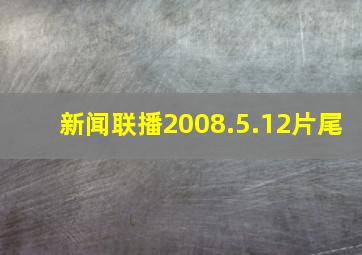 新闻联播2008.5.12片尾